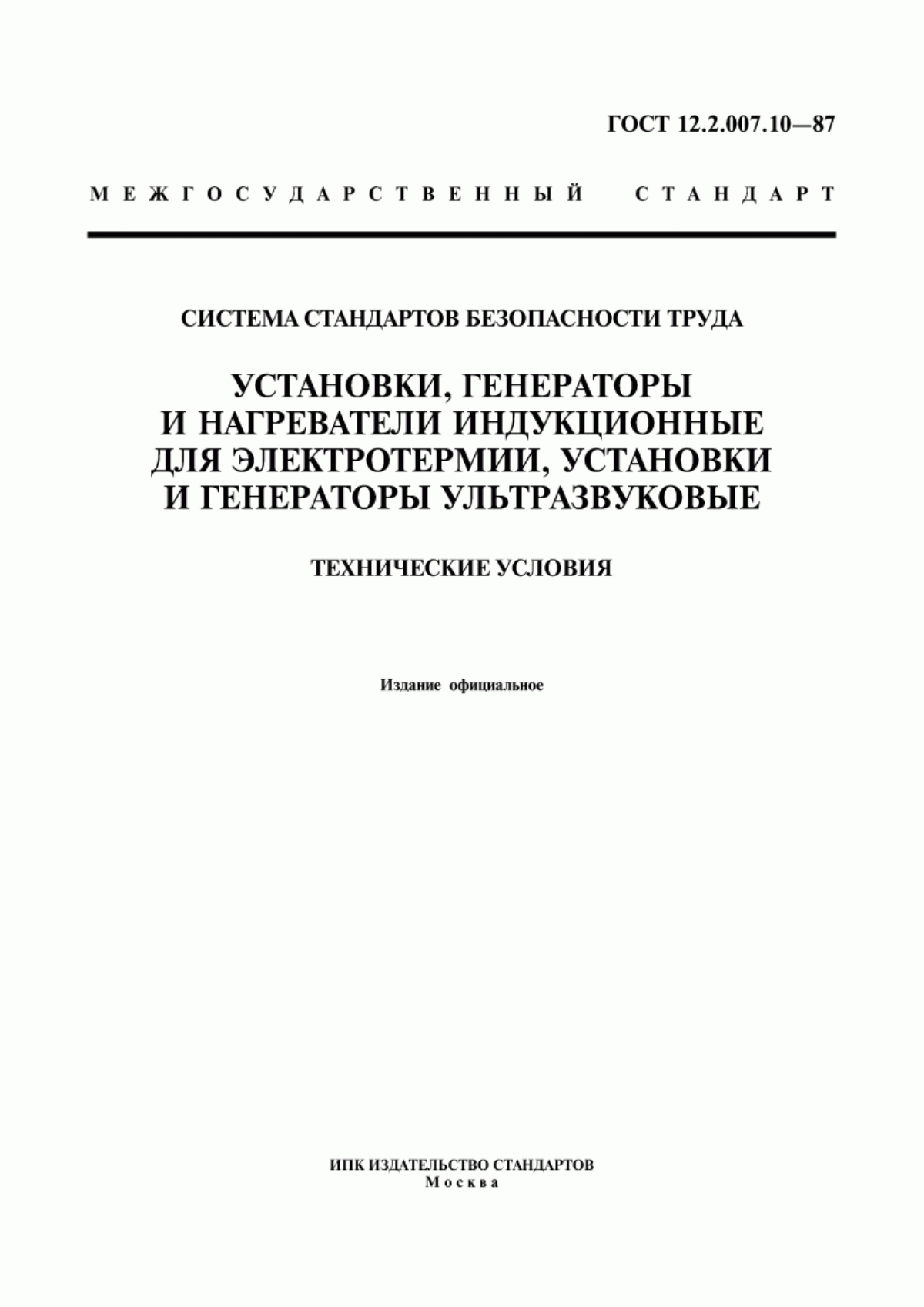 ГОСТ 12.2.007.10—87

МЕЖГОСУДАРСТВЕННЫЙ СТАНДАРТ

СИСТЕМА СТАНДАРТОВ БЕЗОПАСНОСТИ ТРУДА

УСТАНОВКИ, ГЕНЕРАТОРЫ И НАГРЕВАТЕЛИ ИНДУКЦИОННЫЕ ДЛЯ ЭЛЕКТРОТЕРМИИ, УСТАНОВКИ И ГЕНЕРАТОРЫ УЛЬТРАЗВУКОВЫЕ

ТЕХНИЧЕСКИЕ УСЛОВИЯ

Издание официальное

ИПК ИЗДАТЕЛЬСТВО СТАНДАРТОВ
Москва